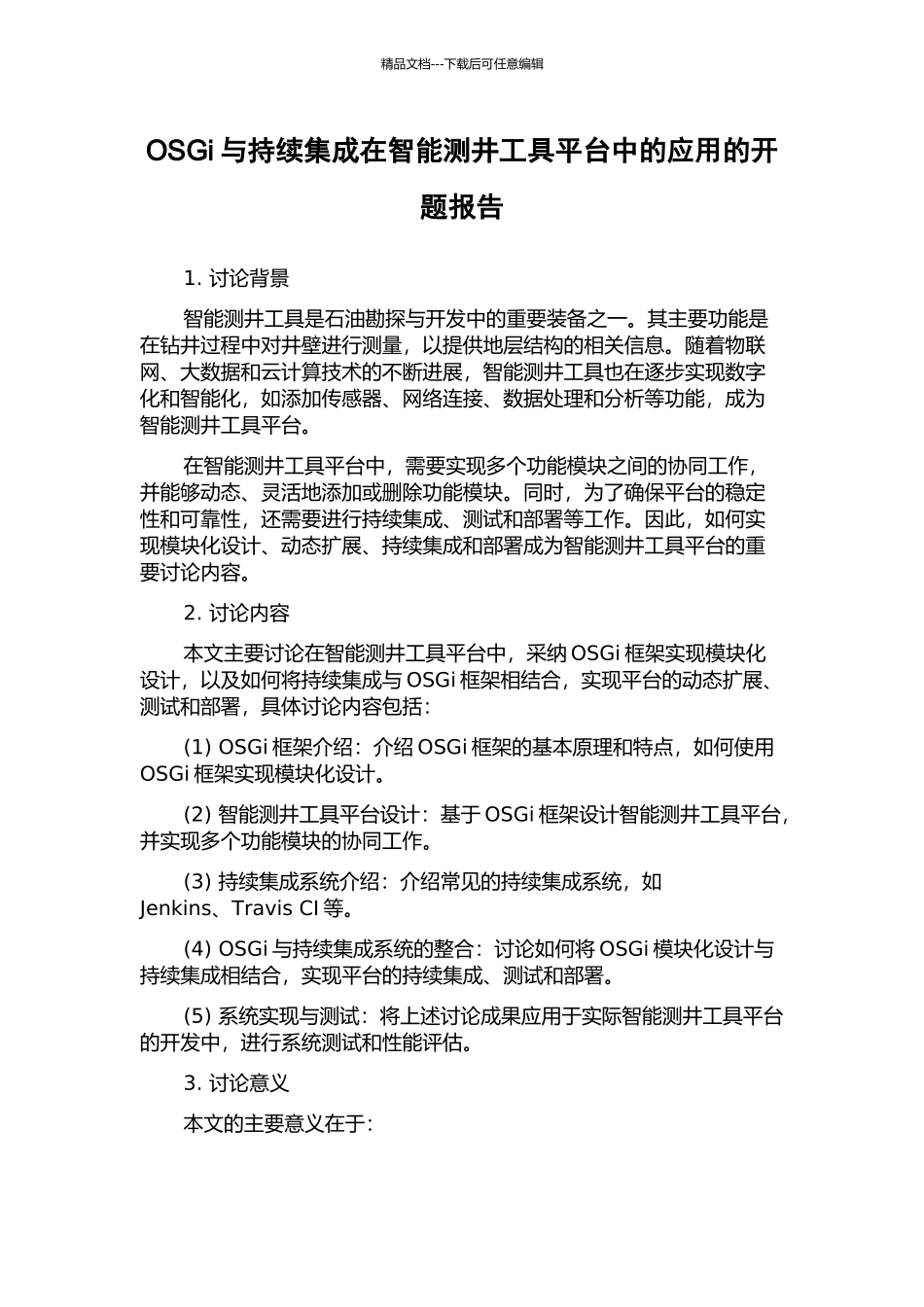 精品文档---下载后可任意编辑

OSGi 与持续集成在智能测井工具平台中的应用的开题报告

1. 讨论背景

智能测井工具是石油勘探与开发中的重要装备之一。其主要功能是在钻井过程中对井壁进行测量，以提供地层结构的相关信息。随着物联网、大数据和云计算技术的不断进展，智能测井工具也在逐步实现数字化和智能化，如添加传感器、网络连接、数据处理和分析等功能，成为智能测井工具平台。

在智能测井工具平台中，需要实现多个功能模块之间的协同工作，并能够动态、灵活地添加或删除功能模块。同时，为了确保平台的稳定性和可靠性，还需要进行持续集成、测试和部署等工作。因此，如何实现模块化设计、动态扩展、持续集成和部署成为智能测井工具平台的重要讨论内容。

2. 讨论内容

本文主要讨论在智能测井工具平台中，采纳 OSGi 框架实现模块化设计，以及如何将持续集成与 OSGi 框架相结合，实现平台的动态扩展、测试和部署，具体讨论内容包括：

(1) OSGi 框架介绍：介绍 OSGi 框架的基本原理和特点，如何使用 OSGi 框架实现模块化设计。

(2) 智能测井工具平台设计：基于 OSGi 框架设计智能测井工具平台，并实现多个功能模块的协同工作。

(3) 持续集成系统介绍：介绍常见的持续集成系统，如 Jenkins、Travis CI 等。

(4) OSGi 与持续集成系统的整合：讨论如何将 OSGi 模块化设计与持续集成相结合，实现平台的持续集成、测试和部署。

(5) 系统实现与测试：将上述讨论成果应用于实际智能测井工具平台的开发中，进行系统测试和性能评估。

3. 讨论意义

本文的主要意义在于：